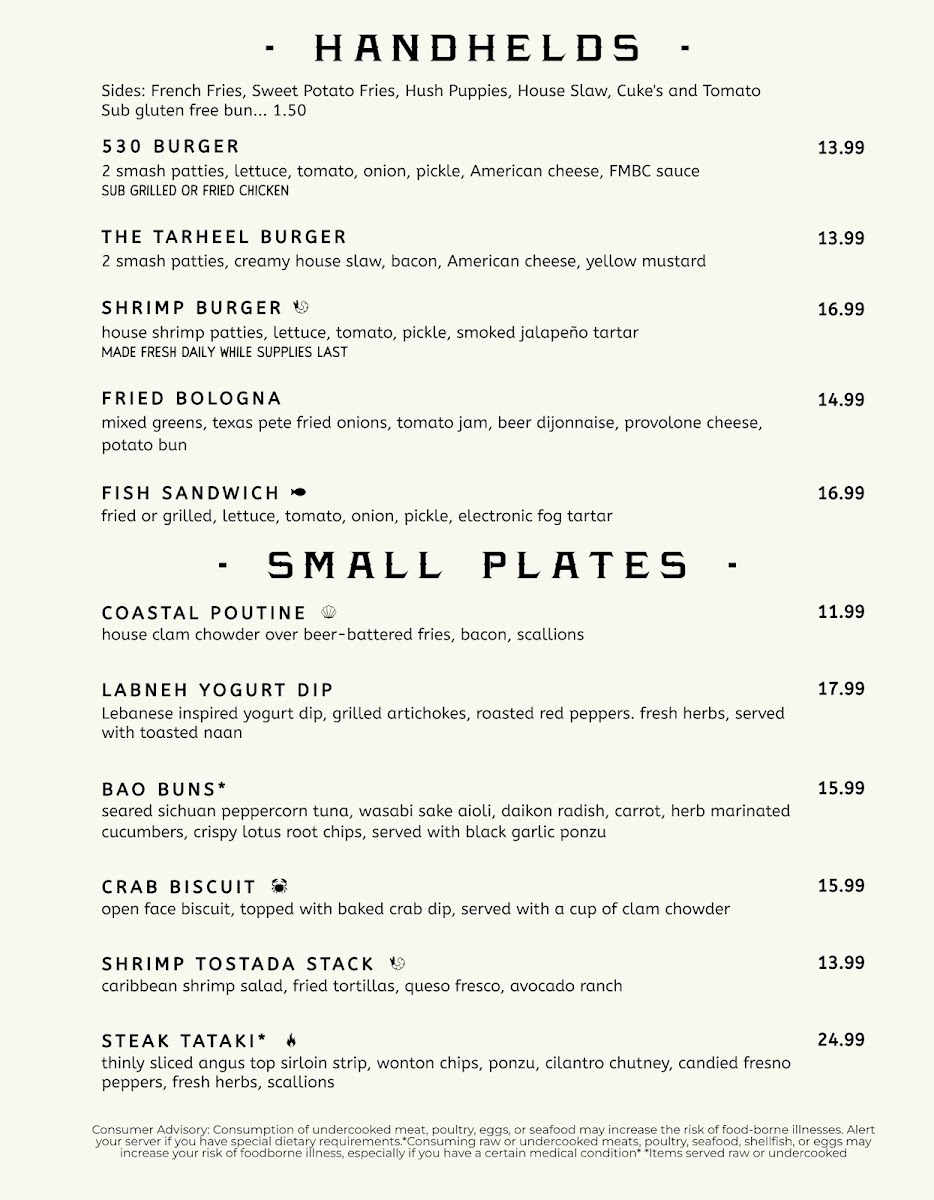 · HANDHELDS ·

Sides: French Fries, Sweet Potato Fries, Hush Puppies, House Slaw, Cuke's and Tomato
Sub gluten free bun... 1.50

530 BURGER 13.99
2 smash patties, lettuce, tomato, onion, pickle, American cheese, FMBC sauce
SUB GRILLED OR FRIED CHICKEN

THE TARHEEL BURGER 13.99
2 smash patties, creamy house slaw, bacon, American cheese, yellow mustard

SHRIMP BURGER 16.99
house shrimp patties, lettuce, tomato, pickle, smoked jalapeño tartar
MADE FRESH DAILY WHILE SUPPLIES LAST

FRIED BOLOGNA 14.99
mixed greens, texas pete fried onions, tomato jam, beer dijonnaise, provolone cheese, potato bun

FISH SANDWICH 16.99
fried or grilled, lettuce, tomato, onion, pickle, electronic fog tartar

· SMALL PLATES ·

COASTAL POUTINE 11.99
house clam chowder over beer-battered fries, bacon, scallions

LABNEH YOGURT DIP 17.99
Lebanese inspired yogurt dip, grilled artichokes, roasted red peppers. fresh herbs, served with toasted naan

BAO BUNS* 15.99
seared sichuan peppercorn tuna, wasabi sake aioli, daikon radish, carrot, herb marinated cucumbers, crispy lotus root chips, served with black garlic ponzu

CRAB BISCUIT 15.99
open face biscuit, topped with baked crab dip, served with a cup of clam chowder

SHRIMP TOSTADA STACK 13.99
caribbean shrimp salad, fried tortillas, queso fresco, avocado ranch

STEAK TATAKI* 24.99
thinly sliced angus top sirloin strip, wonton chips, ponzu, cilantro chutney, candied fresno peppers, fresh herbs, scallions

Consumer Advisory: Consumption of undercooked meat, poultry, eggs, or seafood may increase the risk of food-borne illnesses. Alert your server if you have special dietary requirements.*Consuming raw or undercooked meats, poultry, seafood, shellfish, or eggs may increase your risk of foodborne illness, especially if you have a certain medical condition* *Items served raw or undercooked